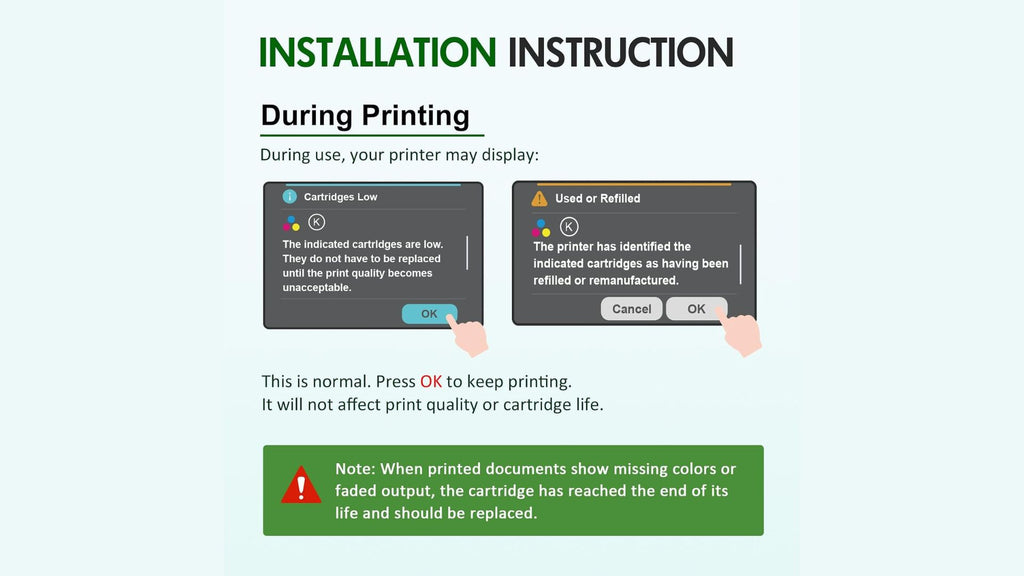 INSTALLATION INSTRUCTION

During Printing

During use, your printer may display:

Cartridges Low

K

The indicated cartridges are low. They do not have to be replaced until the print quality becomes unacceptable.

OK

Used or Refilled

K

The printer has identified the indicated cartridges as having been refilled or remanufactured.

Cancel

OK

This is normal. Press OK to keep printing.
It will not affect print quality or cartridge life.

Note: When printed documents show missing colors or faded output, the cartridge has reached the end of its life and should be replaced.